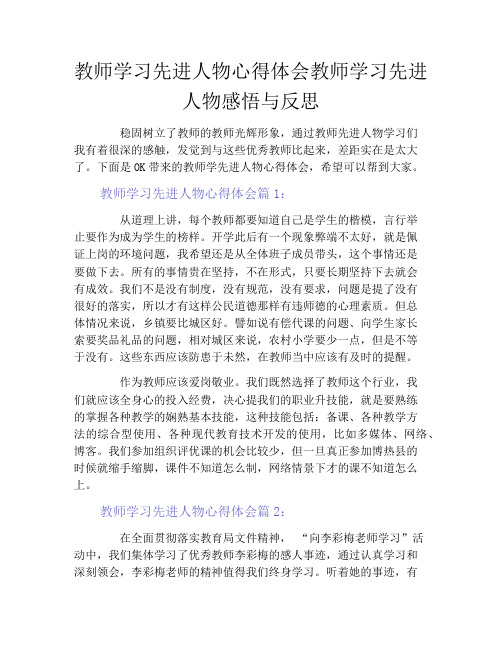 教师学习先进人物心得体会教师学习先进人物感悟与反思

稳固树立了教师的教师光辉形象，通过教师先进人物学习们我有着很深的感触，发觉到与这些优秀教师比起来，差距实在是太大了。下面是OK带来的教师学先进人物心得体会，希望可以帮到大家。

教师学习先进人物心得体会篇1：

从道理上讲，每个教师都要知道自己是学生的楷模，言行举止要作为成为学生的榜样。开学此后有一个现象弊端不太好，就是佩证上岗的环境问题，我希望还是从全体班子成员带头，这个事情还是要做下去。所有的事情贵在坚持，不在形式，只要长期坚持下去就会有成效。我们不是没有制度，没有规范，没有要求，问题是提了没有很好的落实，所以才有这样公民道德那样有违师德的心理素质。但总体情况来说，乡镇要比城区好。譬如说有偿代课的问题、向学生家长索要奖品礼品的问题，相对城区来说，农村小学要少一点，但是不等于没有。这些东西应该防患于未然，在教师当中应该有及时的提醒。

作为教师应该爱岗敬业。我们既然选择了教师这个行业，我们就应该全身心的投入经费，决心提我们的职业升技能，就是要熟练的掌握各种教学的娴熟基本技能，这种技能包括：备课、各种教学方法的综合型使用、各种现代教育技术开发的使用，比如多媒体、网络、博客。我们参加组织评优课的机会比较少，但一旦真正参加博热县的时候就缩手缩脚，课件不知道怎么制，网络情景下才的课不知道怎么上。

教师学习先进人物心得体会篇2：

在全面贯彻落实教育局文件精神，“向李彩梅老师学习”活动中，我们集体学习了优秀教师李彩梅的感人事迹，通过认真学习和深刻领会，李彩梅老师的精神值得我们终身学习。听着她的事迹，有